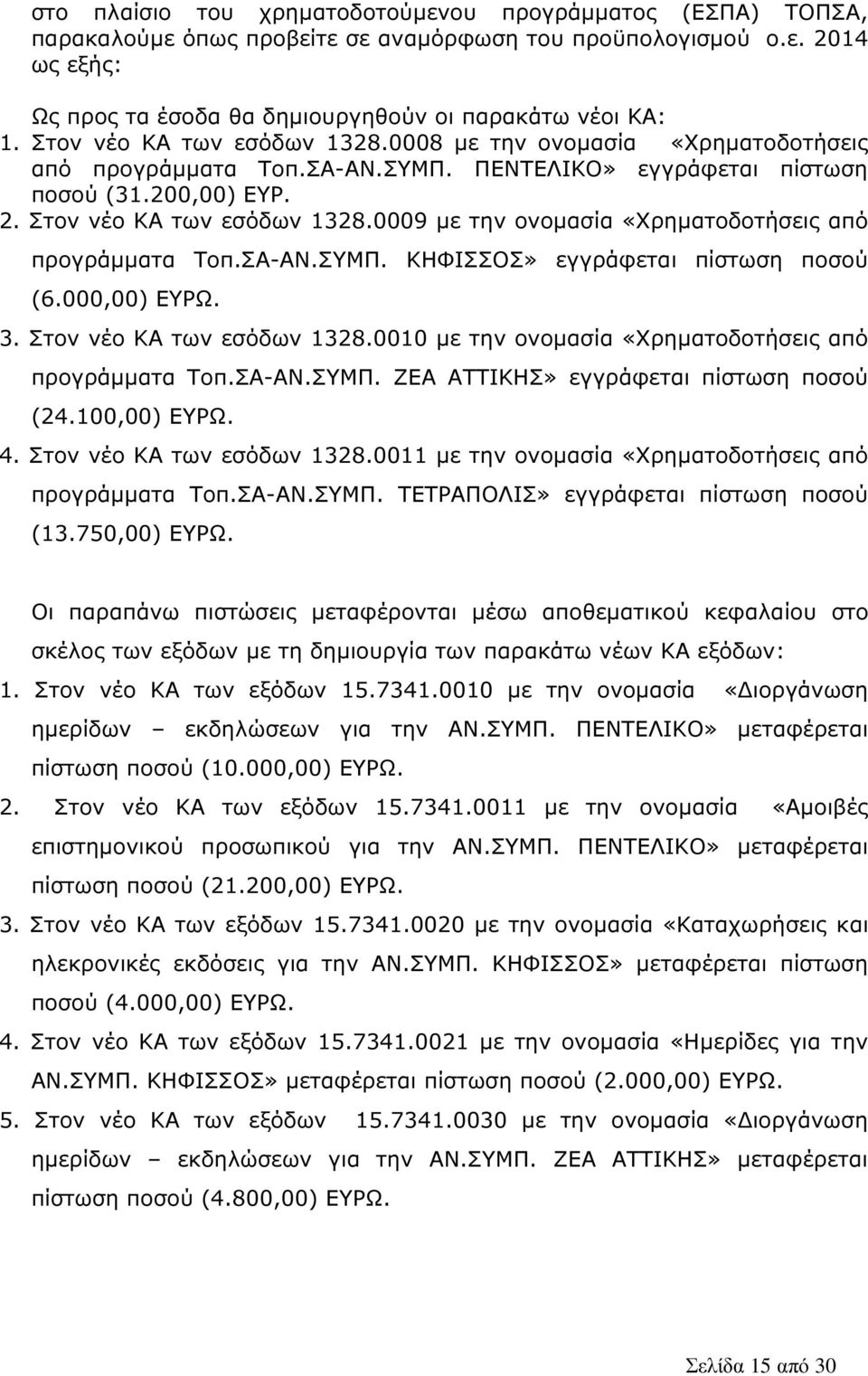 στο πλαίσιο του χρηματοδοτούμενου προγράμματος (ΕΣΠΑ) ΤΟΠΣΑ, παρακαλούμε όπως προβείτε σε αναμόρφωση του προϋπολογισμού ο.ε. 2014 ως εξής:

Ως προς τα έσοδα θα δημιουργηθούν οι παρακάτω νέοι ΚΑ:
1. Στον νέο ΚΑ των εσόδων 1328.0008 με την ονομασία «Χρηματοδοτήσεις από προγράμματα Τοπ.ΣΑ-ΑΝ.ΣΥΜΠ. ΠΕΝΤΕΛΙΚΟ» εγγράφεται πίστωση ποσού (31.200,00) ΕΥΡ.
2. Στον νέο ΚΑ των εσόδων 1328.0009 με την ονομασία «Χρηματοδοτήσεις από προγράμματα Τοπ.ΣΑ-ΑΝ.ΣΥΜΠ. ΚΗΦΙΣΣΟΣ» εγγράφεται πίστωση ποσού (6.000,00) ΕΥΡΩ.
3. Στον νέο ΚΑ των εσόδων 1328.0010 με την ονομασία «Χρηματοδοτήσεις από προγράμματα Τοπ.ΣΑ-ΑΝ.ΣΥΜΠ. ΖΕΑ ΑΤΤΙΚΗΣ» εγγράφεται πίστωση ποσού (24.100,00) ΕΥΡΩ.
4. Στον νέο ΚΑ των εσόδων 1328.0011 με την ονομασία «Χρηματοδοτήσεις από προγράμματα Τοπ.ΣΑ-ΑΝ.ΣΥΜΠ. ΤΕΤΡΑΠΟΛΙΣ» εγγράφεται πίστωση ποσού (13.750,00) ΕΥΡΩ.

Οι παραπάνω πιστώσεις μεταφέρονται μέσω αποθεματικού κεφαλαίου στο σκέλος των εξόδων με τη δημιουργία των παρακάτω νέων ΚΑ εξόδων:
1. Στον νέο ΚΑ των εξόδων 15.7341.0010 με την ονομασία «Διοργάνωση ημερίδων – εκδηλώσεων για την ΑΝ.ΣΥΜΠ. ΠΕΝΤΕΛΙΚΟ» μεταφέρεται πίστωση ποσού (10.000,00) ΕΥΡΩ.
2. Στον νέο ΚΑ των εξόδων 15.7341.0011 με την ονομασία «Αμοιβές επιστημονικού προσωπικού για την ΑΝ.ΣΥΜΠ. ΠΕΝΤΕΛΙΚΟ» μεταφέρεται πίστωση ποσού (21.200,00) ΕΥΡΩ.
3. Στον νέο ΚΑ των εξόδων 15.7341.0020 με την ονομασία «Καταχωρήσεις και ηλεκρονικές εκδόσεις για την ΑΝ.ΣΥΜΠ. ΚΗΦΙΣΣΟΣ» μεταφέρεται πίστωση ποσού (4.000,00) ΕΥΡΩ.
4. Στον νέο ΚΑ των εξόδων 15.7341.0021 με την ονομασία «Ημερίδες για την ΑΝ.ΣΥΜΠ. ΚΗΦΙΣΣΟΣ» μεταφέρεται πίστωση ποσού (2.000,00) ΕΥΡΩ.
5. Στον νέο ΚΑ των εξόδων 15.7341.0030 με την ονομασία «Διοργάνωση ημερίδων – εκδηλώσεων για την ΑΝ.ΣΥΜΠ. ΖΕΑ ΑΤΤΙΚΗΣ» μεταφέρεται πίστωση ποσού (4.800,00) ΕΥΡΩ.

Σελίδα 15 από 30